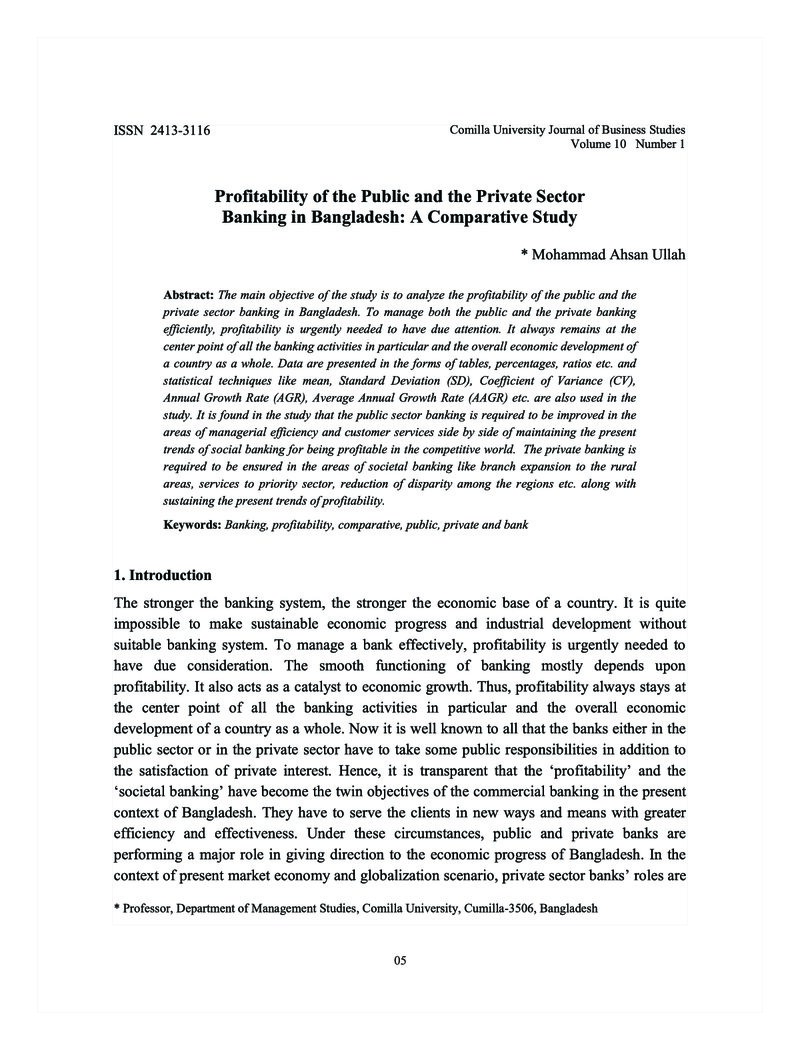 ISSN 2413-3116

Comilla University Journal of Business Studies
Volume 10 Number 1

Profitability of the Public and the Private Sector Banking in Bangladesh: A Comparative Study

* Mohammad Ahsan Ullah

Abstract: The main objective of the study is to analyze the profitability of the public and the private sector banking in Bangladesh. To manage both the public and the private banking efficiently, profitability is urgently needed to have due attention. It always remains at the center point of all the banking activities in particular and the overall economic development of a country as a whole. Data are presented in the forms of tables, percentages, ratios etc. and statistical techniques like mean, Standard Deviation (SD), Coefficient of Variance (CV), Annual Growth Rate (AGR), Average Annual Growth Rate (AAGR) etc. are also used in the study. It is found in the study that the public sector banking is required to be improved in the areas of managerial efficiency and customer services side by side of maintaining the present trends of social banking for being profitable in the competitive world. The private banking is required to be ensured in the areas of societal banking like branch expansion to the rural areas, services to priority sector, reduction of disparity among the regions etc. along with sustaining the present trends of profitability.

Keywords: Banking, profitability, comparative, public, private and bank

1. Introduction

The stronger the banking system, the stronger the economic base of a country. It is quite impossible to make sustainable economic progress and industrial development without suitable banking system. To manage a bank effectively, profitability is urgently needed to have due consideration. The smooth functioning of banking mostly depends upon profitability. It also acts as a catalyst to economic growth. Thus, profitability always stays at the center point of all the banking activities in particular and the overall economic development of a country as a whole. Now it is well known to all that the banks either in the public sector or in the private sector have to take some public responsibilities in addition to the satisfaction of private interest. Hence, it is transparent that the 'profitability' and the 'societal banking' have become the twin objectives of the commercial banking in the present context of Bangladesh. They have to serve the clients in new ways and means with greater efficiency and effectiveness. Under these circumstances, public and private banks are performing a major role in giving direction to the economic progress of Bangladesh. In the context of present market economy and globalization scenario, private sector banks' roles are

* Professor, Department of Management Studies, Comilla University, Cumilla-3506, Bangladesh

05